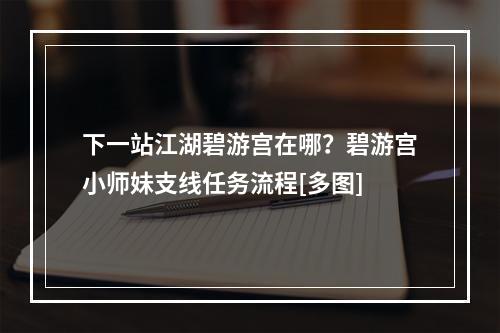 下一站江湖碧游宫在哪？碧游宫小师妹支线任务流程[多图]